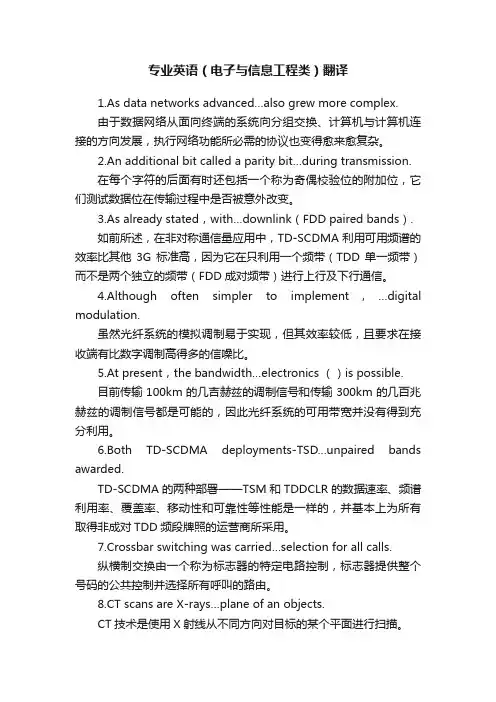 专业英语（电子与信息工程类）翻译

1.As data networks advanced...also grew more complex.

由于数据网络从面向终端的系统向分组交换、计算机与计算机连接的方向发展，执行网络功能所必需的协议也变得愈来愈复杂。

2.An additional bit called a parity bit...during transmission.

在每个字符的后面有时还包括一个称为奇偶校验位的附加位，它们测试数据位在传输过程中是否被意外改变。

3.As already stated，with...downlink（FDD paired bands）.

如前所述，在非对称通信量应用中，TD-SCDMA 利用可用频谱的效率比其他 3G 标准高，因为它在只利用一个频带（TDD 单一频带）而不是两个独立的频带（FDD 成对频带）进行上行及下行通信。

4.Although often simpler to implement，...digital modulation.

虽然光纤系统的模拟调制易于实现，但其效率较低，且要求在接收端有比数字调制高得多的信噪比。

5.At present，the bandwidth...electronics（ ）is possible.

目前传输 100km 的几吉赫兹的调制信号和传输 300km 的几百兆赫兹的调制信号都是可能的，因此光纤系统的可用带宽并没有得到充分利用。

6.Both TD-SCDMA deployments-TSD...unpaired bands awarded.

TD-SCDMA 的两种部署——TSM 和 TDDCLR 的数据速率、频谱利用率、覆盖率、移动性和可靠性等性能是一样的，并基本上为所有取得非成对 TDD 频段牌照的运营商所采用。

7.Crossbar switching was carried...selection for all calls.

纵横制交换由一个称为标志器的特定电路控制，标志器提供整个号码的公共控制并选择所有呼叫的路由。

8.CT scans are X-rays...plane of an objects.

CT 技术是使用 X 射线从不同方向对目标的某个平面进行扫描。